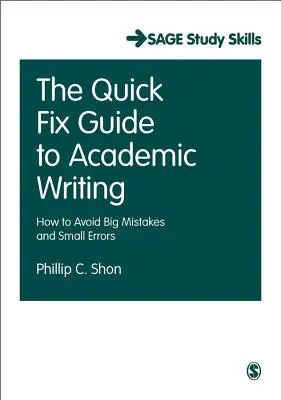 SAGE Study Skills

The Quick Fix Guide to Academic Writing

How to Avoid Big Mistakes and Small Errors

Phillip C. Shon

S